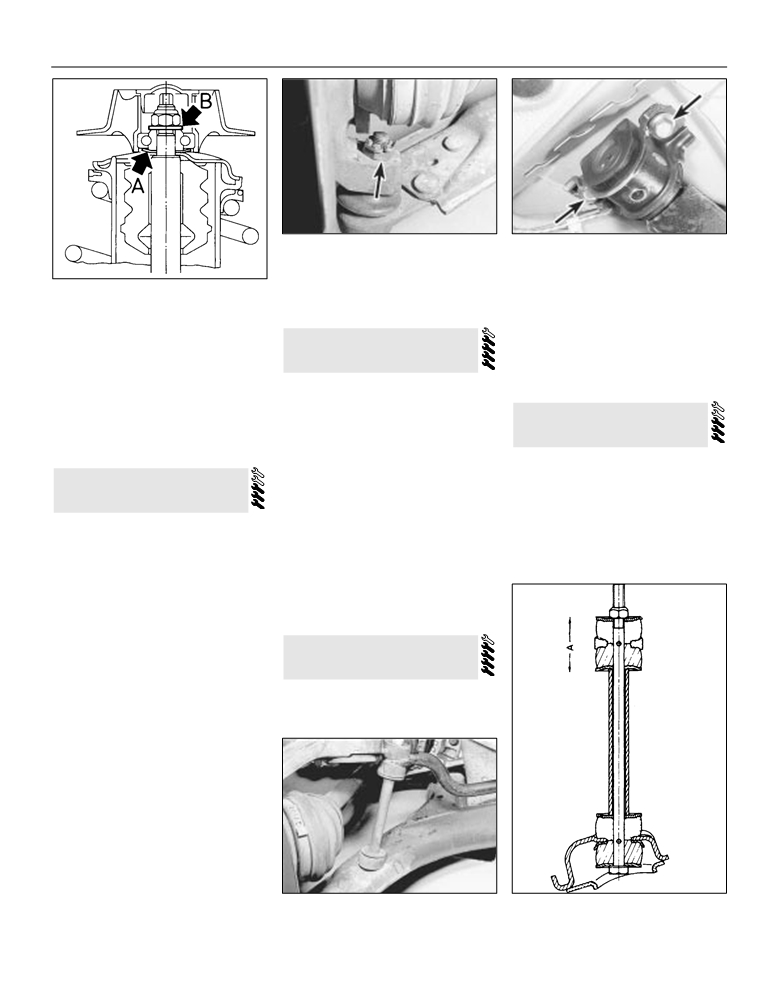 B

A

A